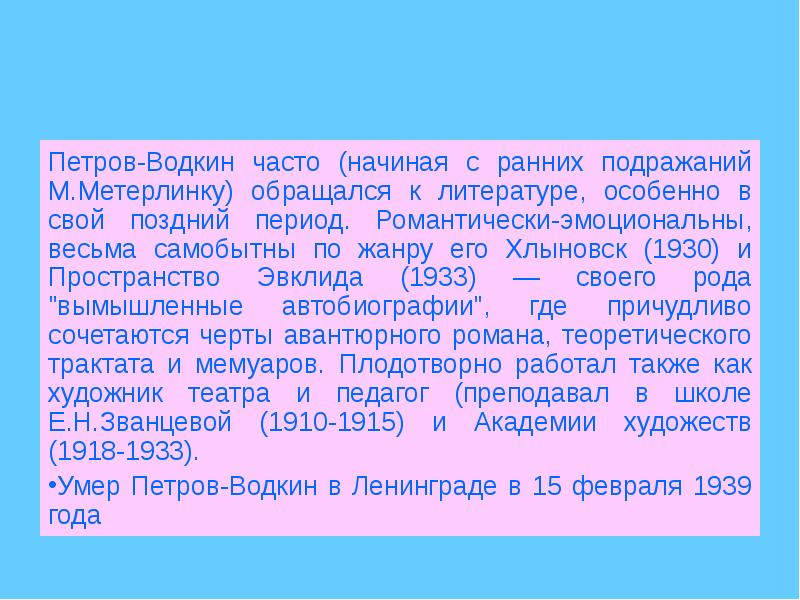 Петров-Водкин часто (начиная с ранних подражаний М.Метерлинку) обращался к литературе, особенно в свой поздний период. Романтически-эмоциональны, весьма самобытны по жанру его Хлыновск (1930) и Пространство Эвклида (1933) — своего рода "вымышленные автобиографии", где причудливо сочетаются черты авантюрного романа, теоретического трактата и мемуаров. Плодотворно работал также как художник театра и педагог (преподавал в школе Е.Н.Званцевой (1910-1915) и Академии художеств (1918-1933).

•Умер Петров-Водкин в Ленинграде в 15 февраля 1939 года